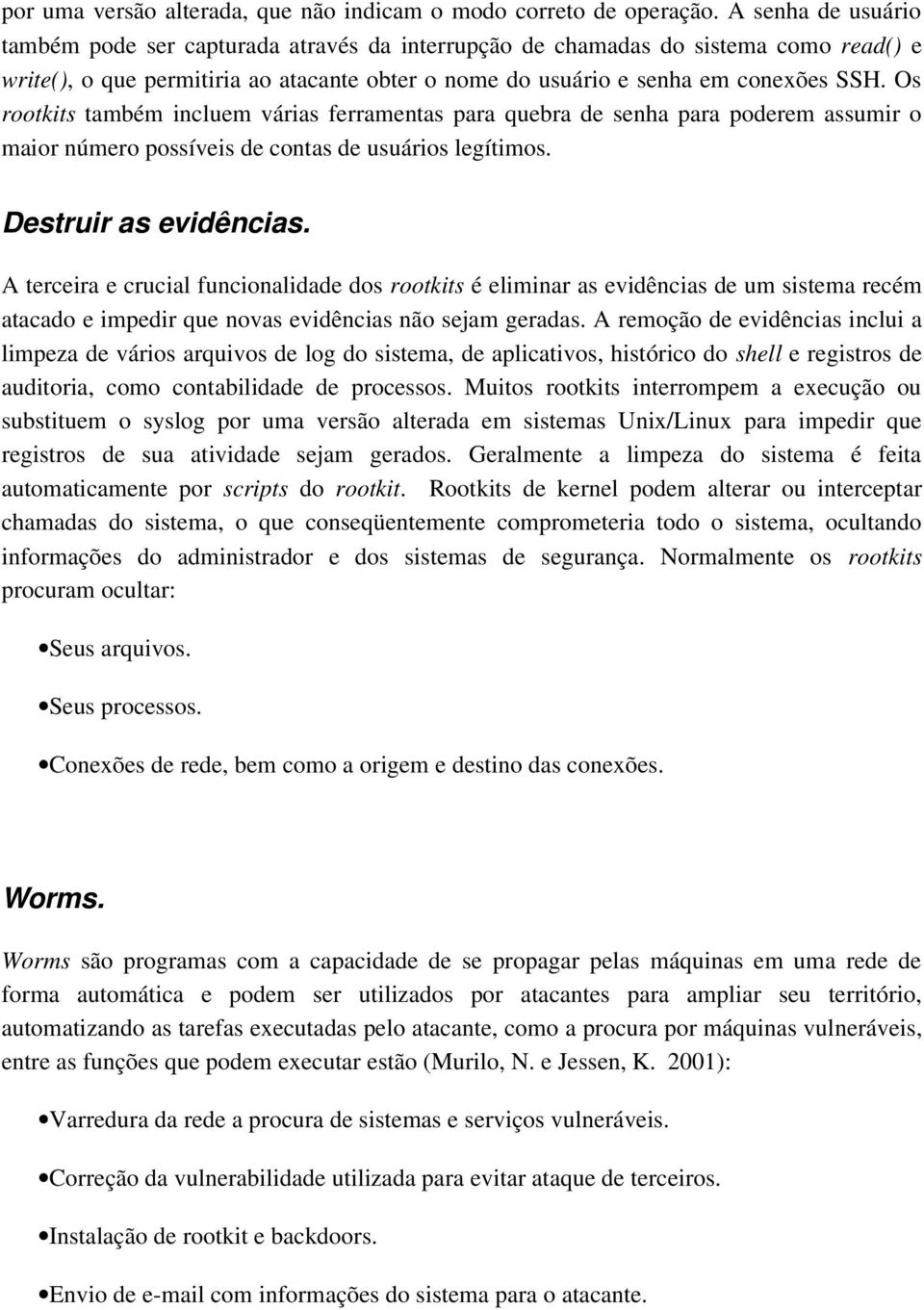 por uma versão alterada, que não indicam o modo correto de operação. A senha de usuário também pode ser capturada através da interrupção de chamadas do sistema como read() e write(), o que permitiria ao atacante obter o nome do usuário e senha em conexões SSH. Os rootkits também incluem várias ferramentas para quebra de senha para poderem assumir o maior número possíveis de contas de usuários legítimos.

Destruir as evidências.

A terceira e crucial funcionalidade dos rootkits é eliminar as evidências de um sistema recém atacado e impedir que novas evidências não sejam geradas. A remoção de evidências inclui a limpeza de vários arquivos de log do sistema, de aplicativos, histórico do shell e registros de auditoria, como contabilidade de processos. Muitos rootkits interrompem a execução ou substituem o syslog por uma versão alterada em sistemas Unix/Linux para impedir que registros de sua atividade sejam gerados. Geralmente a limpeza do sistema é feita automaticamente por scripts do rootkit. Rootkits de kernel podem alterar ou interceptar chamadas do sistema, o que conseqüentemente comprometeria todo o sistema, ocultando informações do administrador e dos sistemas de segurança. Normalmente os rootkits procuram ocultar:

•Seus arquivos.

•Seus processos.

•Conexões de rede, bem como a origem e destino das conexões.

Worms.

Worms são programas com a capacidade de se propagar pelas máquinas em uma rede de forma automática e podem ser utilizados por atacantes para ampliar seu território, automatizando as tarefas executadas pelo atacante, como a procura por máquinas vulneráveis, entre as funções que podem executar estão (Murilo, N. e Jessen, K. 2001):

•Varredura da rede a procura de sistemas e serviços vulneráveis.

•Correção da vulnerabilidade utilizada para evitar ataque de terceiros.

•Instalação de rootkit e backdoors.

•Envio de e-mail com informações do sistema para o atacante.